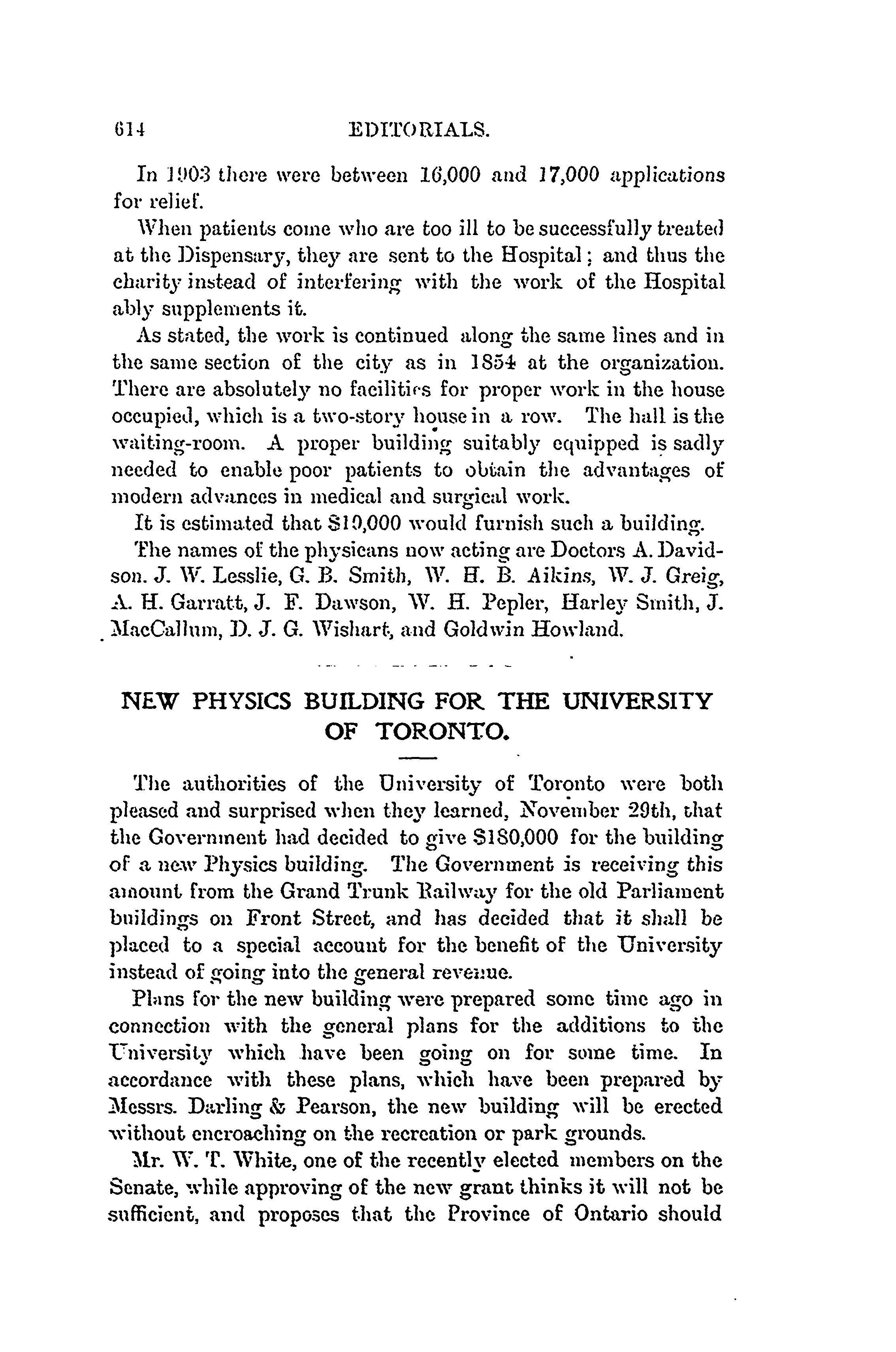 614 EDITORIALS.

In 1903 there were between 16,000 and 17,000 applications for relief.

When patients come who are too ill to be successfully treated at the Dispensary, they are sent to the Hospital; and thus the charity instead of interfering with the work of the Hospital ably supplements it.

As stated, the work is continued along the same lines and in the same section of the city as in 1854 at the organization. There are absolutely no facilities for proper work in the house occupied, which is a two-story house in a row. The hall is the waiting-room. A proper building suitably equipped is sadly needed to enable poor patients to obtain the advantages of modern advances in medical and surgical work.

It is estimated that $10,000 would furnish such a building.

The names of the physicans now acting are Doctors A. Davidson. J. W. Lesslie, G. B. Smith, W. H. B. Aikins, W. J. Greig, A. H. Garratt, J. F. Dawson, W. H. Pepler, Harley Smith, J. MacCallum, D. J. G. Wishart, and Goldwin Howland.

NEW PHYSICS BUILDING FOR THE UNIVERSITY OF TORONTO.

The authorities of the University of Toronto were both pleased and surprised when they learned, November 29th, that the Government had decided to give $180,000 for the building of a new Physics building. The Government is receiving this amount from the Grand Trunk Railway for the old Parliament buildings on Front Street, and has decided that it shall be placed to a special account for the benefit of the University instead of going into the general revenue.

Plans for the new building were prepared some time ago in connection with the general plans for the additions to the University which have been going on for some time. In accordance with these plans, which have been prepared by Messrs. Darling & Pearson, the new building will be erected without encroaching on the recreation or park grounds.

Mr. W. T. White, one of the recently elected members on the Senate, while approving of the new grant thinks it will not be sufficient, and proposes that the Province of Ontario should